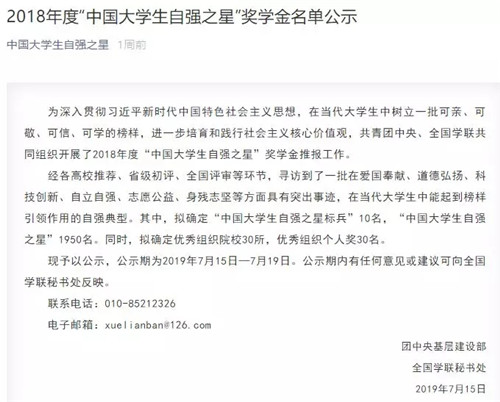 2018年度“中国大学生自强之星”奖学金名单公示

中国大学生自强之星 1周前

为深入贯彻习近平新时代中国特色社会主义思想，在当代大学生中树立一批可亲、可敬、可信、可学的榜样，进一步培育和践行社会主义核心价值观，共青团中央、全国学联共同组织开展了2018年度“中国大学生自强之星”奖学金推报工作。

经各高校推荐、省级初评、全国评审等环节，寻访到了一批在爱国奉献、道德弘扬、科技创新、自立自强、志愿公益、身残志坚等方面具有突出事迹，在当代大学生中能起到榜样引领作用的自强典型。其中，拟确定“中国大学生自强之星标兵”10名，“中国大学生自强之星”1950名。同时，拟确定优秀组织院校30所，优秀组织个人奖30名。

现予以公示，公示期为2019年7月15日—7月19日。公示期内有任何意见或建议可向全国学联秘书处反映。

联系电话：010-85212326

电子邮箱：xuelianban@126.com

团中央基层建设部

全国学联秘书处

2019年7月15日